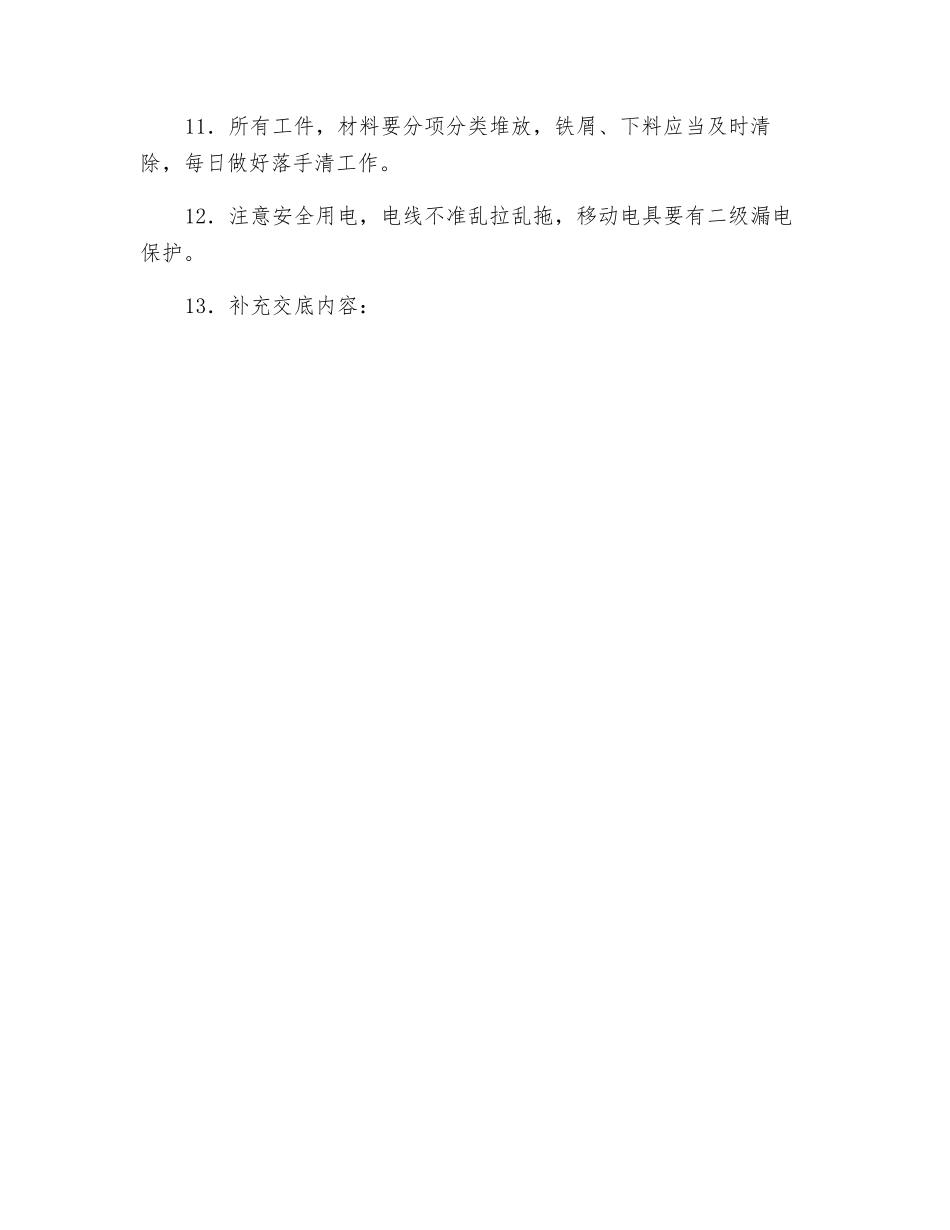 11．所有工件，材料要分项分类堆放，铁屑、下料应当及时清除，每日做好落手清工作。

12．注意安全用电，电线不准乱拉乱拖，移动电具要有二级漏电保护。

13．补充交底内容：